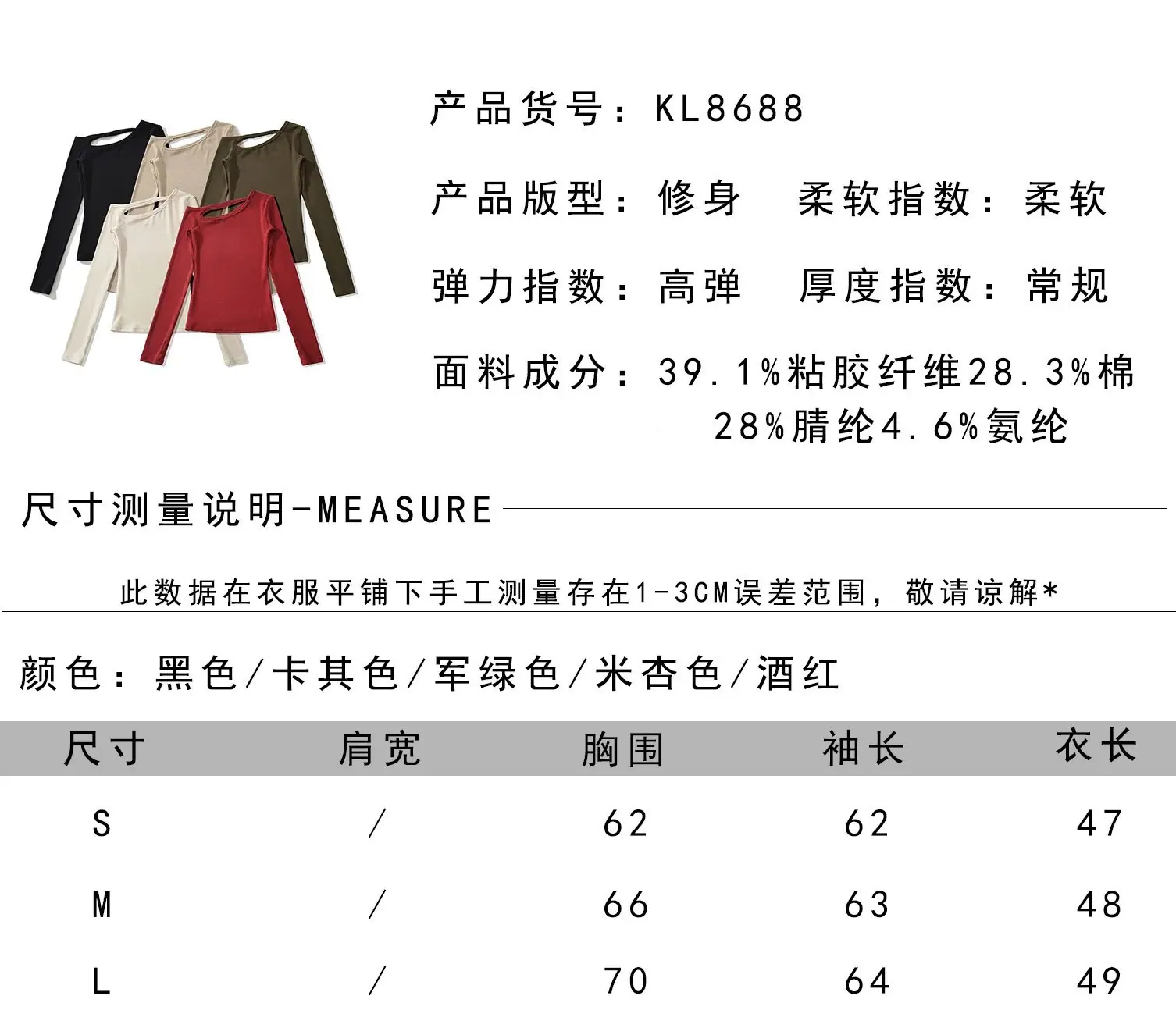 产品货号：KL8688

产品版型：修身　柔软指数：柔软

弹力指数：高弹　厚度指数：常规

面料成分：39.1%粘胶纤维28.3%棉 28%腈纶4.6%氨纶

尺寸测量说明-MEASURE

此数据在衣服平铺下手工测量存在1-3CM误差范围，敬请谅解*

颜色：黑色/卡其色/军绿色/米杏色/酒红

| 尺寸 | 肩宽 | 胸围 | 袖长 | 衣长 |
|---|---|---|---|---|
| S | / | 62 | 62 | 47 |
| M | / | 66 | 63 | 48 |
| L | / | 70 | 64 | 49 |